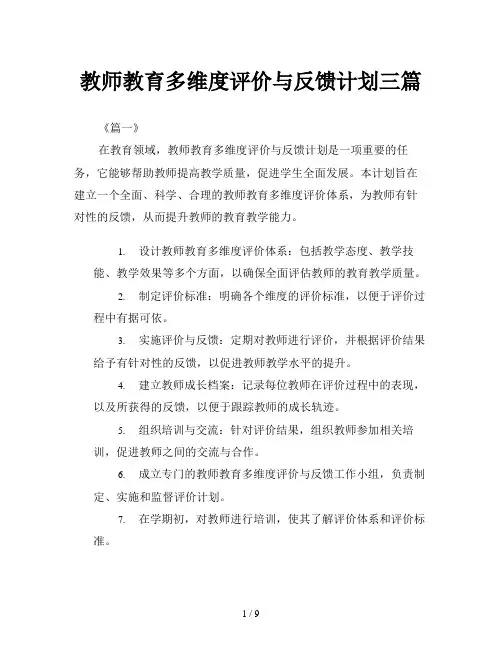 教师教育多维度评价与反馈计划三篇

《篇一》

在教育领域，教师教育多维度评价与反馈计划是一项重要的任务，它能够帮助教师提高教学质量，促进学生全面发展。本计划旨在建立一个全面、科学、合理的教师教育多维度评价体系，为教师有针对性的反馈，从而提升教师的教育教学能力。

1. 设计教师教育多维度评价体系：包括教学态度、教学技能、教学效果等多个方面，以确保全面评估教师的教育教学质量。

2. 制定评价标准：明确各个维度的评价标准，以便于评价过程中有据可依。

3. 实施评价与反馈：定期对教师进行评价，并根据评价结果给予有针对性的反馈，以促进教师教学水平的提升。

4. 建立教师成长档案：记录每位教师在评价过程中的表现，以及所获得的反馈，以便于跟踪教师的成长轨迹。

5. 组织培训与交流：针对评价结果，组织教师参加相关培训，促进教师之间的交流与合作。

6. 成立专门的教师教育多维度评价与反馈工作小组，负责制定、实施和监督评价计划。

7. 在学期初，对教师进行培训，使其了解评价体系和评价标准。

1 / 9